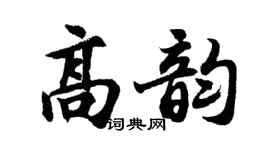 高韵
词典网